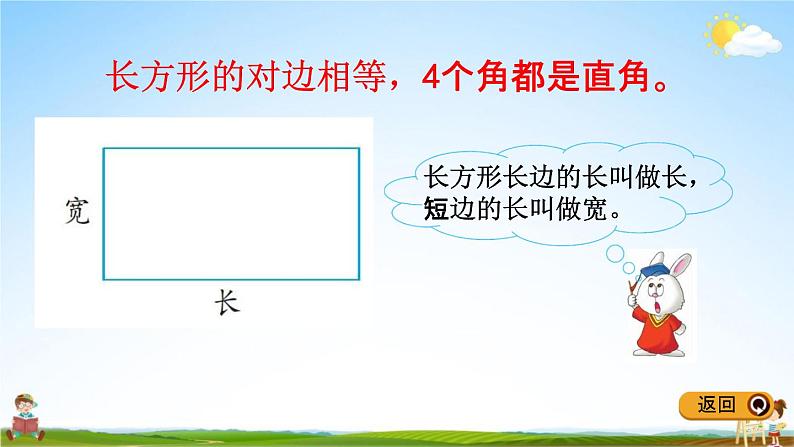 长方形的对边相等，4个角都是直角。

宽

长

长方形长边的长叫做长，短边的长叫做宽。

返回